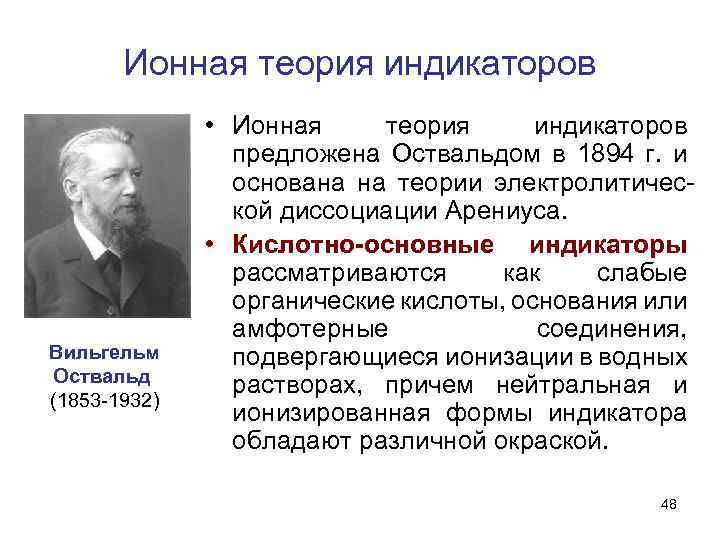 Ионная теория индикаторов

Вильгельм Оствальд (1853-1932)

• Ионная теория индикаторов предложена Оствальдом в 1894 г. и основана на теории электролитической диссоциации Арениуса.

• Кислотно-основные индикаторы рассматриваются как слабые органические кислоты, основания или амфотерные соединения, подвергающиеся ионизации в водных растворах, причем нейтральная и ионизированная формы индикатора обладают различной окраской.

48